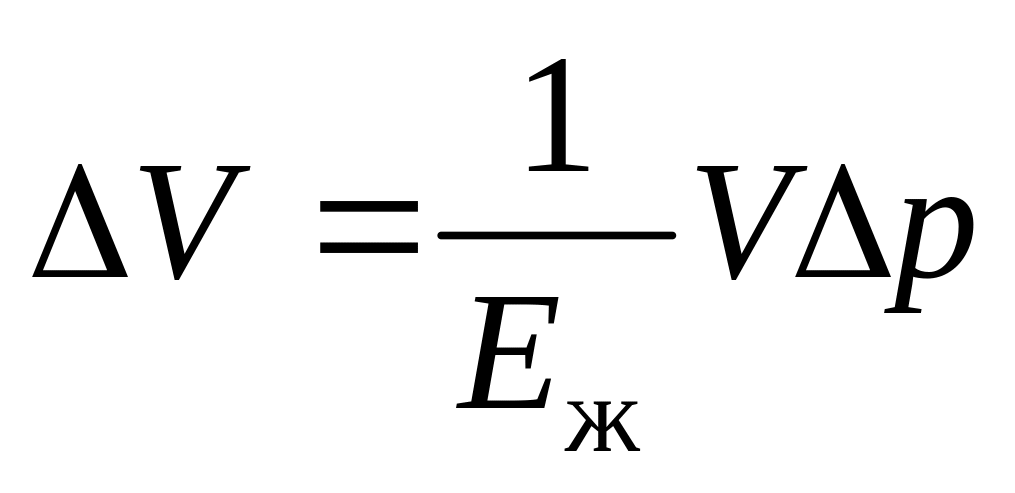 $\Delta V = \frac{1}{E_{ж}} V \Delta p$